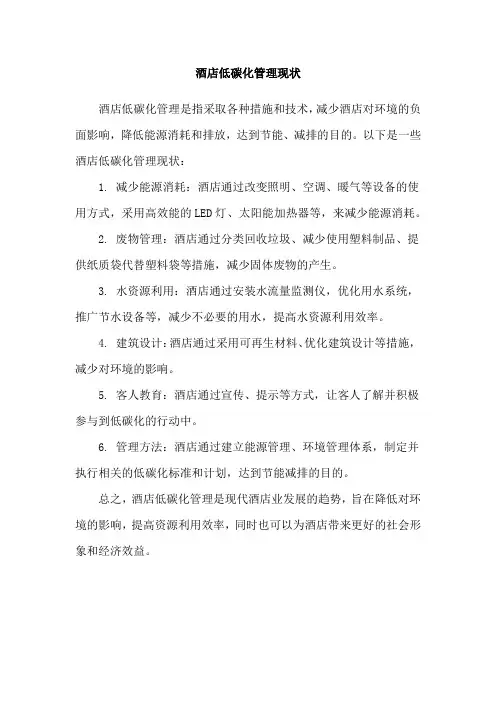 酒店低碳化管理现状

酒店低碳化管理是指采取各种措施和技术，减少酒店对环境的负面影响，降低能源消耗和排放，达到节能、减排的目的。以下是一些酒店低碳化管理现状：

1. 减少能源消耗：酒店通过改变照明、空调、暖气等设备的使用方式，采用高效能的LED灯、太阳能加热器等，来减少能源消耗。

2. 废物管理：酒店通过分类回收垃圾、减少使用塑料制品、提供纸质袋代替塑料袋等措施，减少固体废物的产生。

3. 水资源利用：酒店通过安装水流量监测仪，优化用水系统，推广节水设备等，减少不必要的用水，提高水资源利用效率。

4. 建筑设计：酒店通过采用可再生材料、优化建筑设计等措施，减少对环境的影响。

5. 客人教育：酒店通过宣传、提示等方式，让客人了解并积极参与到低碳化的行动中。

6. 管理方法：酒店通过建立能源管理、环境管理体系，制定并执行相关的低碳化标准和计划，达到节能减排的目的。

总之，酒店低碳化管理是现代酒店业发展的趋势，旨在降低对环境的影响，提高资源利用效率，同时也可以为酒店带来更好的社会形象和经济效益。